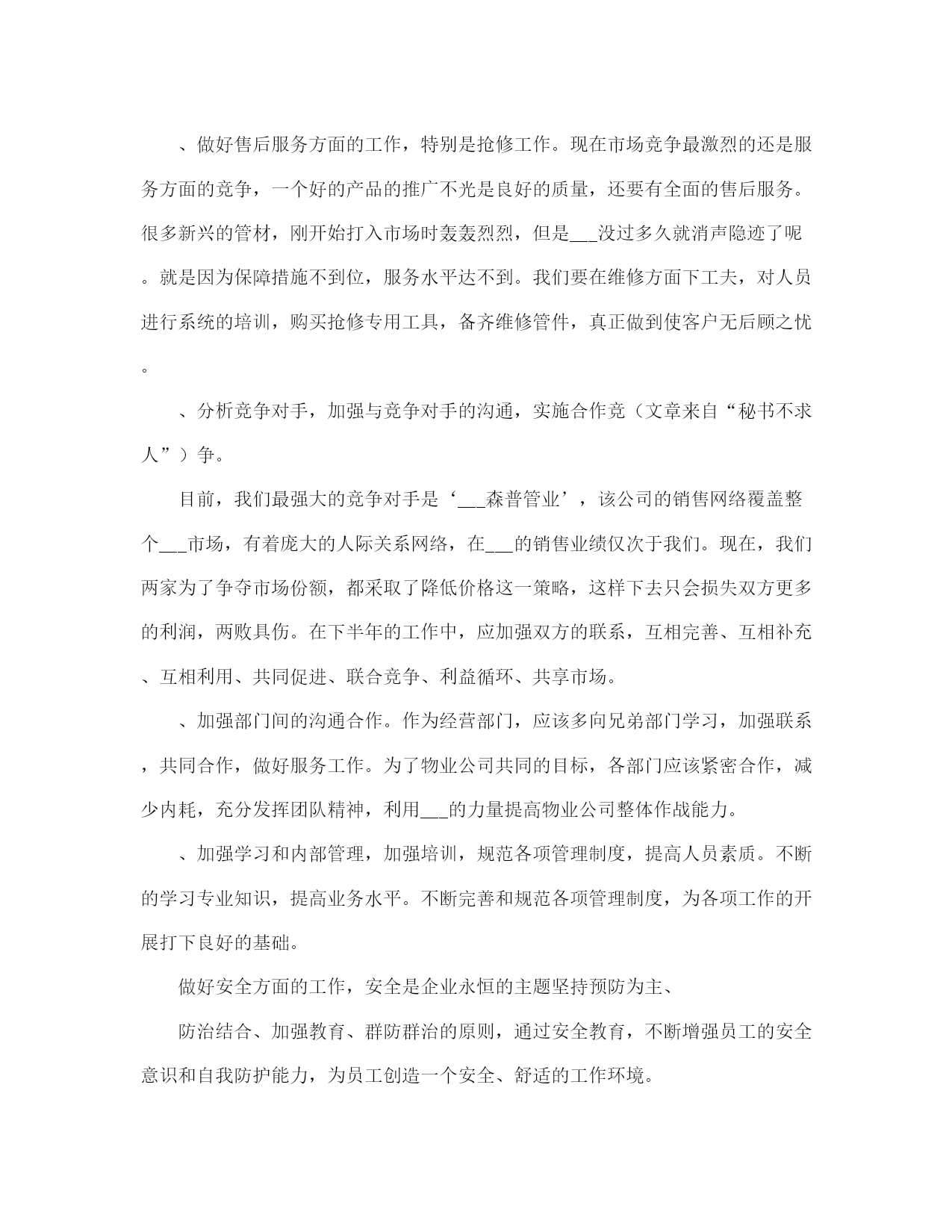 、做好售后服务方面的工作，特别是抢修工作。现在市场竞争最激烈的还是服务方面的竞争，一个好的产品的推广不光是良好的质量，还要有全面的售后服务。很多新兴的管材，刚开始打入市场时轰轰烈烈，但是___没过多久就消声隐迹了呢。就是因为保障措施不到位，服务水平达不到。我们要在维修方面下工夫，对人员进行系统的培训，购买抢修专用工具，备齐维修管件，真正做到使客户无后顾之忧。

、分析竞争对手，加强与竞争对手的沟通，实施合作竞（文章来自“秘书不求人”）争。

目前，我们最强大的竞争对手是‘___森普管业’，该公司的销售网络覆盖整个___市场，有着庞大的人际关系网络，在___的销售业绩仅次于我们。现在，我们两家为了争夺市场份额，都采取了降低价格这一策略，这样下去只会损失双方更多的利润，两败具伤。在下半年的工作中，应加强双方的联系，互相完善、互相补充、互相利用、共同促进、联合竞争、利益循环、共享市场。

、加强部门间的沟通合作。作为经营部门，应该多向兄弟部门学习，加强联系，共同合作，做好服务工作。为了物业公司共同的目标，各部门应该紧密合作，减少内耗，充分发挥团队精神，利用___的力量提高物业公司整体作战能力。

、加强学习和内部管理，加强培训，规范各项管理制度，提高人员素质。不断的学习专业知识，提高业务水平。不断完善和规范各项管理制度，为各项工作的开展打下良好的基础。

做好安全方面的工作，安全是企业永恒的主题坚持预防为主、

防治结合、加强教育、群防群治的原则，通过安全教育，不断增强员工的安全意识和自我防护能力，为员工创造一个安全、舒适的工作环境。